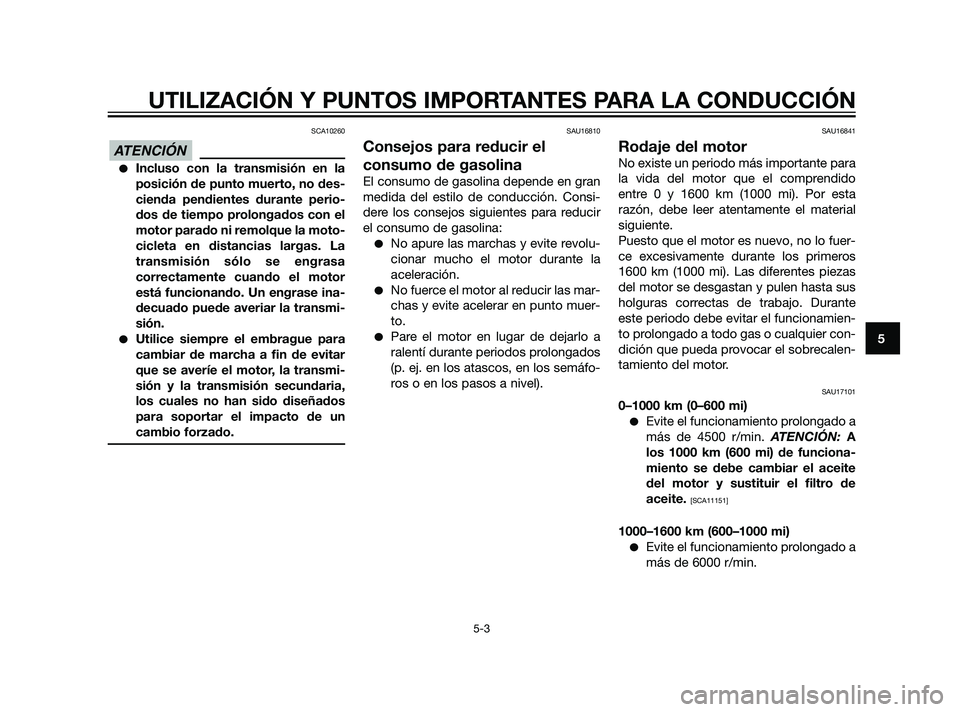 UTILIZACIÓN Y PUNTOS IMPORTANTES PARA LA CONDUCCIÓN

SCA10260

ATENCIÓN

● Incluso con la transmisión en la posición de punto muerto, no descienda pendientes durante periodos de tiempo prolongados con el motor parado ni remolque la motocicleta en distancias largas. La transmisión sólo se engrasa correctamente cuando el motor está funcionando. Un engrase inadecuado puede averiar la transmisión.
● Utilice siempre el embrague para cambiar de marcha a fin de evitar que se averíe el motor, la transmisión y la transmisión secundaria, los cuales no han sido diseñados para soportar el impacto de un cambio forzado.

SAU16810

Consejos para reducir el consumo de gasolina
El consumo de gasolina depende en gran medida del estilo de conducción. Considere los consejos siguientes para reducir el consumo de gasolina:
● No apure las marchas y evite revolucionar mucho el motor durante la aceleración.
● No fuerce el motor al reducir las marchas y evite acelerar en punto muerto.
● Pare el motor en lugar de dejarlo a ralentí durante periodos prolongados (p. ej. en los atascos, en los semáforos o en los pasos a nivel).

SAU16841

Rodaje del motor
No existe un periodo más importante para la vida del motor que el comprendido entre 0 y 1600 km (1000 mi). Por esta razón, debe leer atentamente el material siguiente.
Puesto que el motor es nuevo, no lo fuerce excesivamente durante los primeros 1600 km (1000 mi). Las diferentes piezas del motor se desgastan y pulen hasta sus holguras correctas de trabajo. Durante este periodo debe evitar el funcionamiento prolongado a todo gas o cualquier condición que pueda provocar el sobrecalentamiento del motor.

SAU17101

0–1000 km (0–600 mi)
● Evite el funcionamiento prolongado a más de 4500 r/min. ATENCIÓN: A los 1000 km (600 mi) de funcionamiento se debe cambiar el aceite del motor y sustituir el filtro de aceite. [SCA11151]

1000–1600 km (600–1000 mi)
● Evite el funcionamiento prolongado a más de 6000 r/min.

5

5-3

carmanualsonline.info